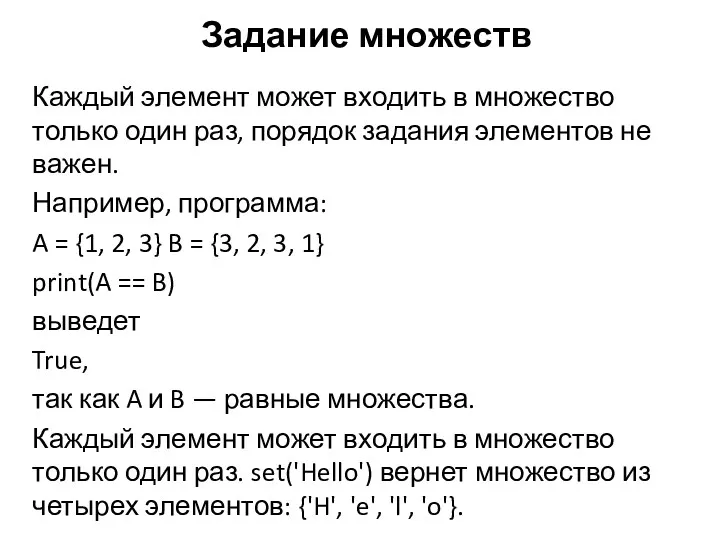 Задание множеств

Каждый элемент может входить в множество только один раз, порядок задания элементов не важен.

Например, программа:

A = {1, 2, 3} B = {3, 2, 3, 1}

print(A == B)

выведет

True,

так как A и B — равные множества.

Каждый элемент может входить в множество только один раз. set('Hello') вернет множество из четырех элементов: {'H', 'e', 'l', 'o'}.